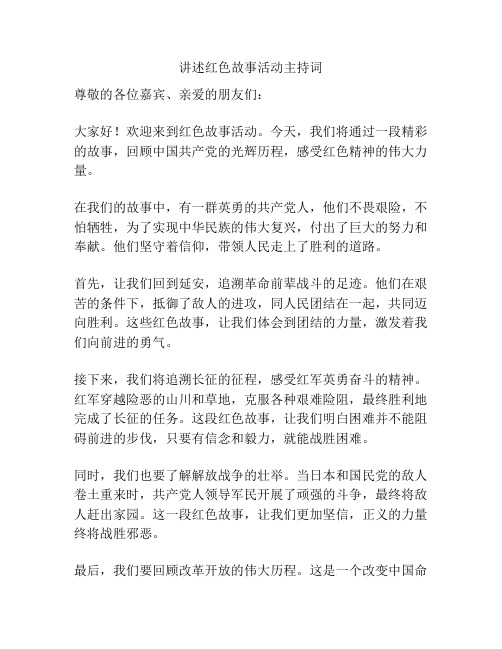 讲述红色故事活动主持词

尊敬的各位嘉宾、亲爱的朋友们：

大家好！欢迎来到红色故事活动。今天，我们将通过一段精彩的故事，回顾中国共产党的光辉历程，感受红色精神的伟大力量。

在我们的故事中，有一群英勇的共产党人，他们不畏艰险，不怕牺牲，为了实现中华民族的伟大复兴，付出了巨大的努力和奉献。他们坚守着信仰，带领人民走上了胜利的道路。

首先，让我们回到延安，追溯革命前辈战斗的足迹。他们在艰苦的条件下，抵御了敌人的进攻，同人民团结在一起，共同迈向胜利。这些红色故事，让我们体会到团结的力量，激发着我们向前进的勇气。

接下来，我们将追溯长征的征程，感受红军英勇奋斗的精神。红军穿越险恶的山川和草地，克服各种艰难险阻，最终胜利地完成了长征的任务。这段红色故事，让我们明白困难并不能阻碍前进的步伐，只要有信念和毅力，就能战胜困难。

同时，我们也要了解解放战争的壮举。当日本和国民党的敌人卷土重来时，共产党人领导军民开展了顽强的斗争，最终将敌人赶出家园。这一段红色故事，让我们更加坚信，正义的力量终将战胜邪恶。

最后，我们要回顾改革开放的伟大历程。这是一个改变中国命